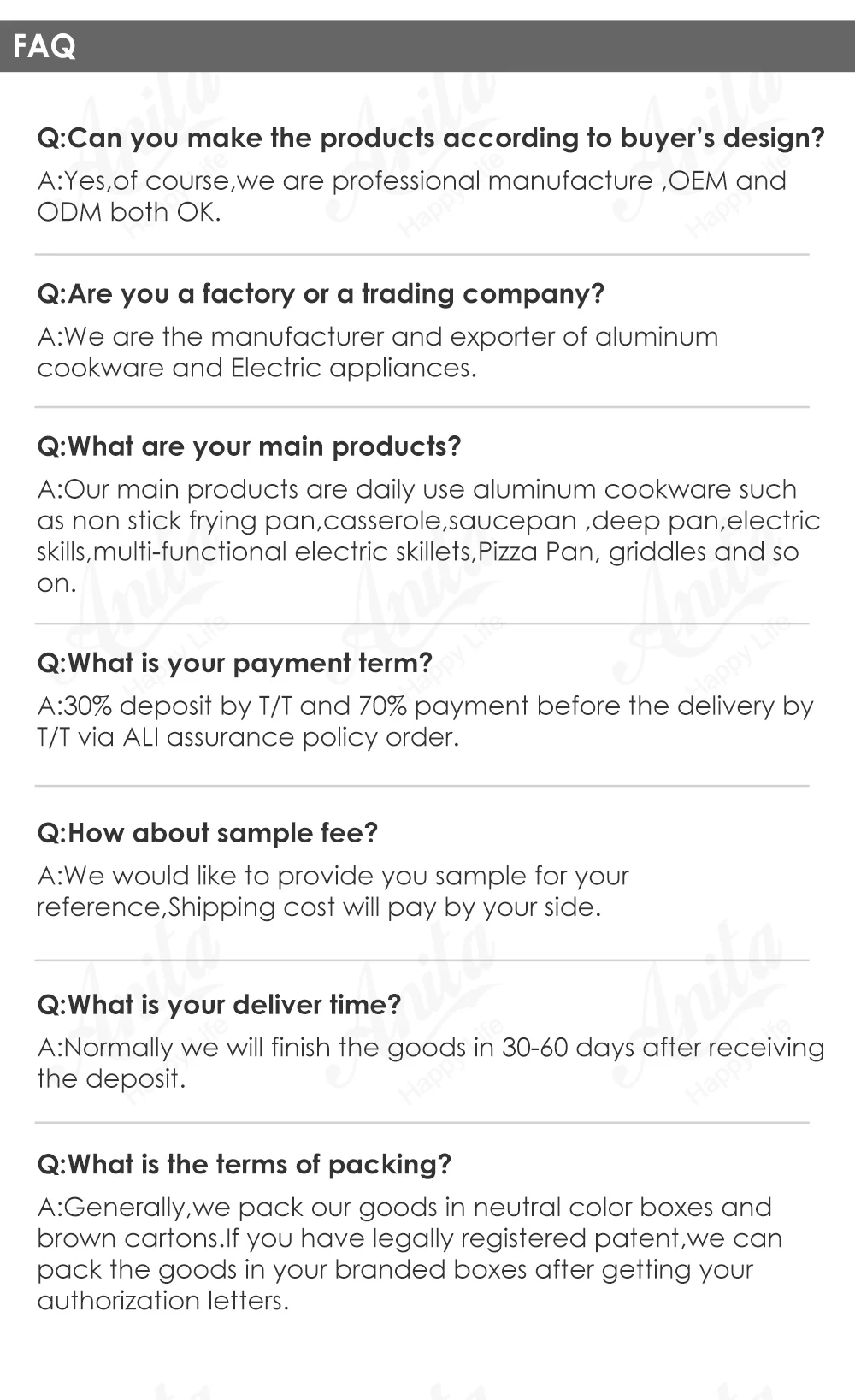 FAQ

Q:Can you make the products according to buyer's design?

A:Yes,of course,we are professional manufacture ,OEM and ODM both OK.

Q:Are you a factory or a trading company?

A:We are the manufacturer and exporter of aluminum cookware and Electric appliances.

Q:What are your main products?

A:Our main products are daily use aluminum cookware such as non stick frying pan,casserole,saucepan ,deep pan,electric skills,multi-functional electric skillets,Pizza Pan, griddles and so on.

Q:What is your payment term?

A:30% deposit by T/T and 70% payment before the delivery by T/T via ALI assurance policy order.

Q:How about sample fee?

A:We would like to provide you sample for your reference,Shipping cost will pay by your side.

Q:What is your deliver time?

A:Normally we will finish the goods in 30-60 days after receiving the deposit.

Q:What is the terms of packing?

A:Generally,we pack our goods in neutral color boxes and brown cartons.If you have legally registered patent,we can pack the goods in your branded boxes after getting your authorization letters.

Anita Happy Life